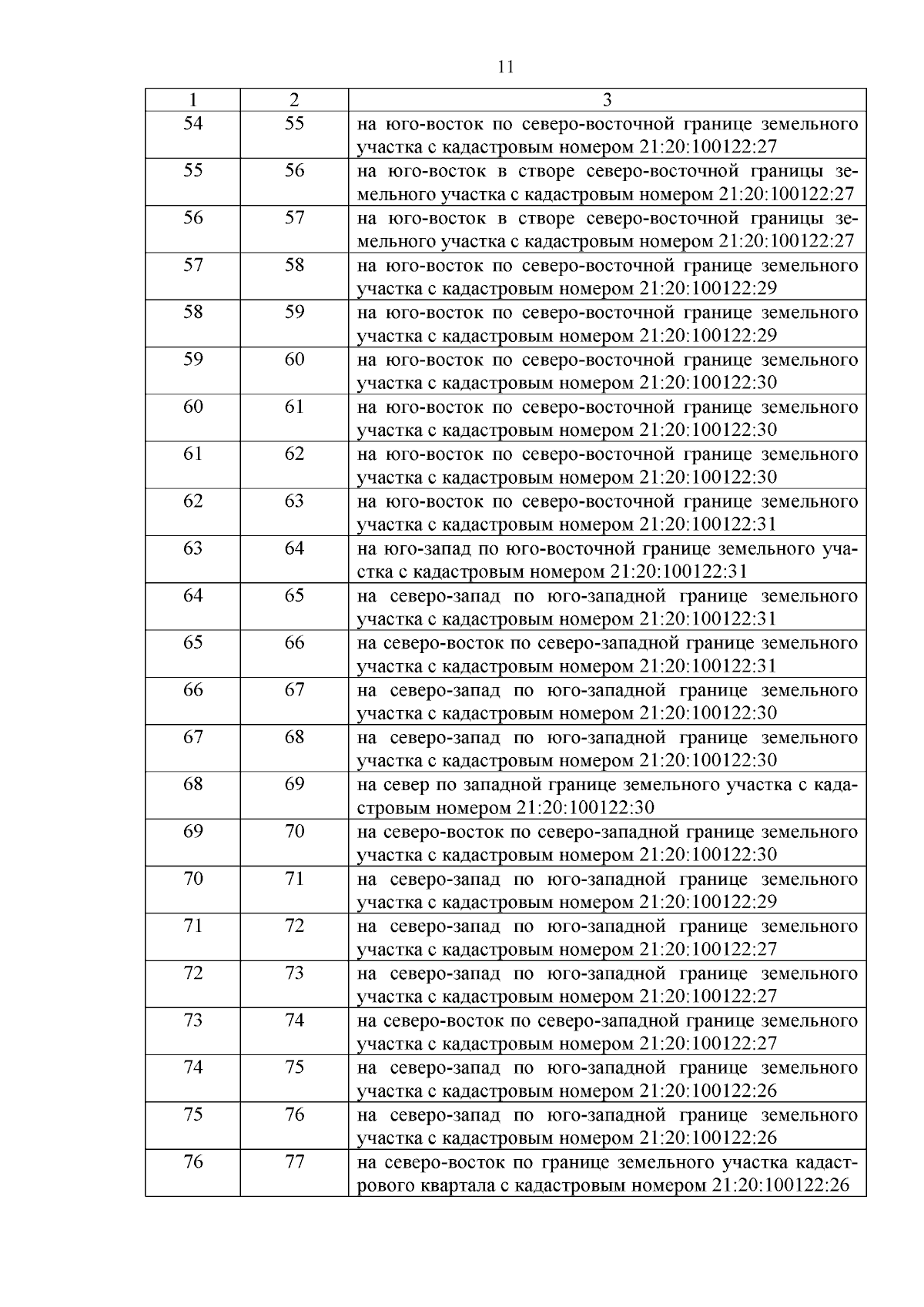 11

| 1 | 2 | 3 |
|---|---|---|
| 54 | 55 | на юго-восток по северо-восточной границе земельного участка с кадастровым номером 21:20:100122:27 |
| 55 | 56 | на юго-восток в створе северо-восточной границы земельного участка с кадастровым номером 21:20:100122:27 |
| 56 | 57 | на юго-восток в створе северо-восточной границы земельного участка с кадастровым номером 21:20:100122:27 |
| 57 | 58 | на юго-восток по северо-восточной границе земельного участка с кадастровым номером 21:20:100122:29 |
| 58 | 59 | на юго-восток по северо-восточной границе земельного участка с кадастровым номером 21:20:100122:29 |
| 59 | 60 | на юго-восток по северо-восточной границе земельного участка с кадастровым номером 21:20:100122:30 |
| 60 | 61 | на юго-восток по северо-восточной границе земельного участка с кадастровым номером 21:20:100122:30 |
| 61 | 62 | на юго-восток по северо-восточной границе земельного участка с кадастровым номером 21:20:100122:30 |
| 62 | 63 | на юго-восток по северо-восточной границе земельного участка с кадастровым номером 21:20:100122:31 |
| 63 | 64 | на юго-запад по юго-восточной границе земельного участка с кадастровым номером 21:20:100122:31 |
| 64 | 65 | на северо-запад по юго-западной границе земельного участка с кадастровым номером 21:20:100122:31 |
| 65 | 66 | на северо-восток по северо-западной границе земельного участка с кадастровым номером 21:20:100122:31 |
| 66 | 67 | на северо-запад по юго-западной границе земельного участка с кадастровым номером 21:20:100122:30 |
| 67 | 68 | на северо-запад по юго-западной границе земельного участка с кадастровым номером 21:20:100122:30 |
| 68 | 69 | на север по западной границе земельного участка с кадастровым номером 21:20:100122:30 |
| 69 | 70 | на северо-восток по северо-западной границе земельного участка с кадастровым номером 21:20:100122:30 |
| 70 | 71 | на северо-запад по юго-западной границе земельного участка с кадастровым номером 21:20:100122:29 |
| 71 | 72 | на северо-запад по юго-западной границе земельного участка с кадастровым номером 21:20:100122:27 |
| 72 | 73 | на северо-запад по юго-западной границе земельного участка с кадастровым номером 21:20:100122:27 |
| 73 | 74 | на северо-восток по северо-западной границе земельного участка с кадастровым номером 21:20:100122:27 |
| 74 | 75 | на северо-запад по юго-западной границе земельного участка с кадастровым номером 21:20:100122:26 |
| 75 | 76 | на северо-запад по юго-западной границе земельного участка с кадастровым номером 21:20:100122:26 |
| 76 | 77 | на северо-восток по границе земельного участка кадастрового квартала с кадастровым номером 21:20:100122:26 |